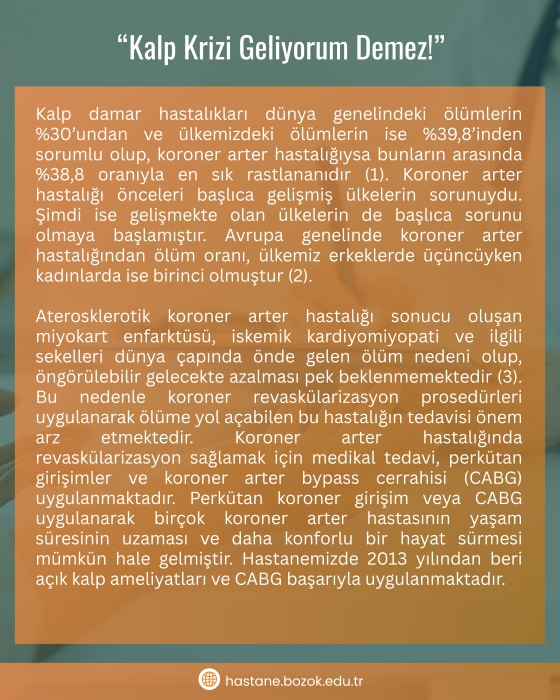 “Kalp Krizi Geliyorum Demez!”

Kalp damar hastalıkları dünya genelindeki ölümlerin %30’undan ve ülkemizdeki ölümlerin ise %39,8’inden sorumlu olup, koroner arter hastalığıysa bunların arasında %38,8 oranıyla en sık rastlananıdır (1). Koroner arter hastalığı önceleri başlıca gelişmiş ülkelerin sorunuydu. Şimdi ise gelişmekte olan ülkelerin de başlıca sorunu olmaya başlamıştır. Avrupa genelinde koroner arter hastalığından ölüm oranı, ülkemiz erkeklerde üçüncüyken kadınlarda ise birinci olmuştur (2).

Aterosklerotik koroner arter hastalığı sonucu oluşan miyokart enfarktüsü, iskemik kardiyomiyopati ve ilgili sekelleri dünya çapında önde gelen ölüm nedeni olup, öngörülebilir gelecekte azalması pek beklenmemektedir (3). Bu nedenle koroner revaskülarizasyon prosedürleri uygulanarak ölüme yol açabilen bu hastalığın tedavisi önem arz etmektedir. Koroner arter hastalığında revaskülarizasyon sağlamak için medikal tedavi, perkütan girişimler ve koroner arter bypass cerrahisi (CABG) uygulanmaktadır. Perkütan koroner girişim veya CABG uygulanarak birçok koroner arter hastasının yaşam süresinin uzaması ve daha konforlu bir hayat sürmesi mümkün hale gelmiştir. Hastanemizde 2013 yılından beri açık kalp ameliyatları ve CABG başarıyla uygulanmaktadır.

hastane.bozok.edu.tr